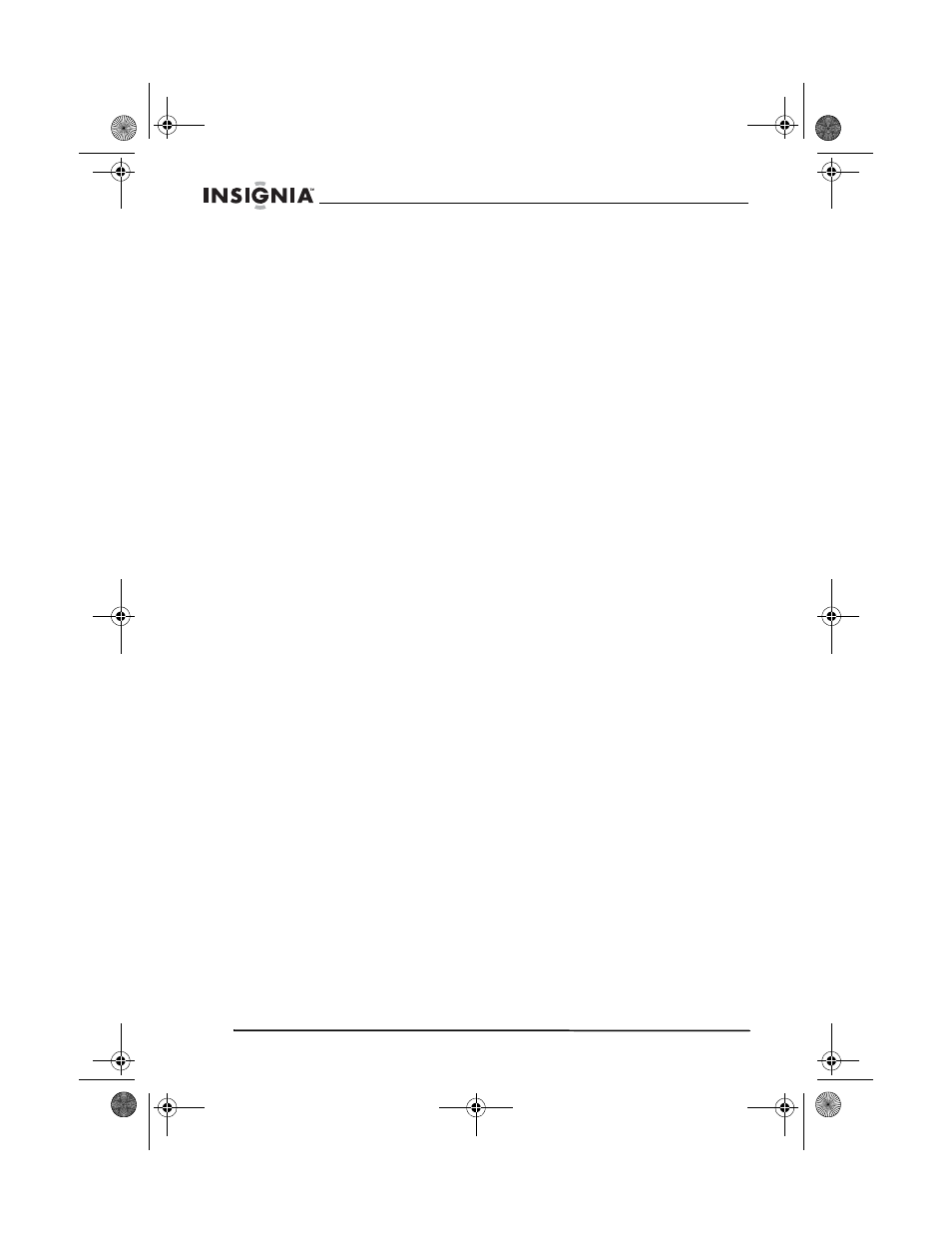 INSIGNIA™